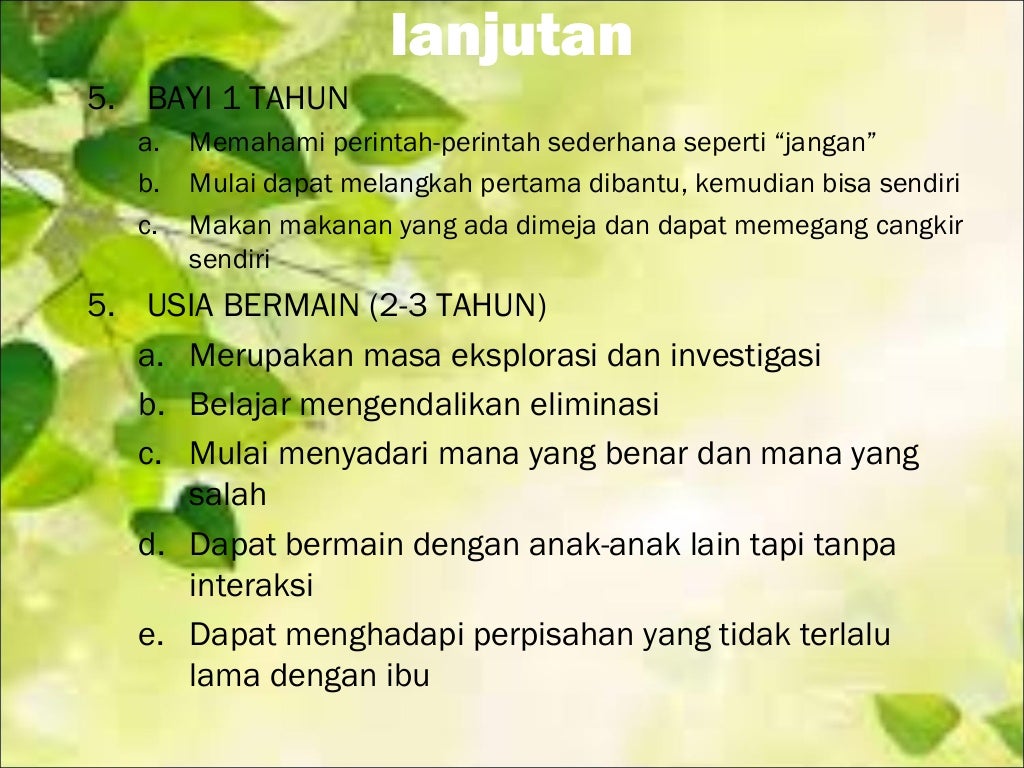 lanjutan

5. BAYI 1 TAHUN

a. Memahami perintah-perintah sederhana seperti "jangan"

b. Mulai dapat melangkah pertama dibantu, kemudian bisa sendiri

c. Makan makanan yang ada dimeja dan dapat memegang cangkir sendiri

5. USIA BERMAIN (2-3 TAHUN)

a. Merupakan masa eksplorasi dan investigasi

b. Belajar mengendalikan eliminasi

c. Mulai menyadari mana yang benar dan mana yang salah

d. Dapat bermain dengan anak-anak lain tapi tanpa interaksi

e. Dapat menghadapi perpisahan yang tidak terlalu lama dengan ibu